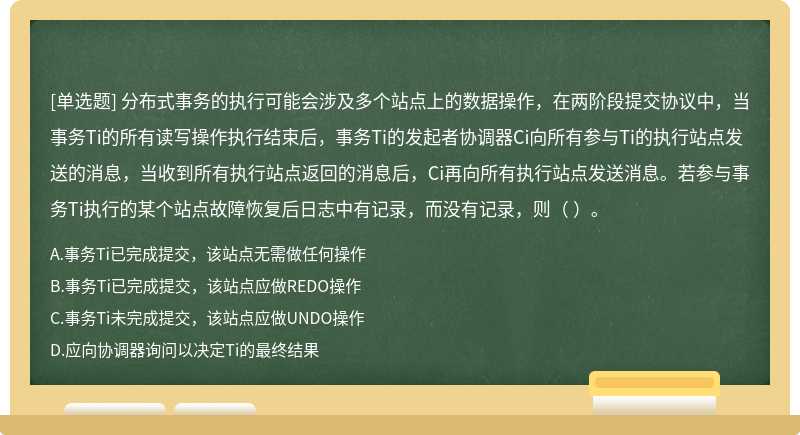 [单选题] 分布式事务的执行可能会涉及多个站点上的数据操作，在两阶段提交协议中，当事务Ti的所有读写操作执行结束后，事务Ti的发起者协调器Ci向所有参与Ti的执行站点发送的消息，当收到所有执行站点返回的消息后，Ci再向所有执行站点发送消息。若参与事务Ti执行的某个站点故障恢复后日志中有记录，而没有记录，则（ ）。

A.事务Ti已完成提交，该站点无需做任何操作

B.事务Ti已完成提交，该站点应做REDO操作

C.事务Ti未完成提交，该站点应做UNDO操作

D.应向协调器询问以决定Ti的最终结果